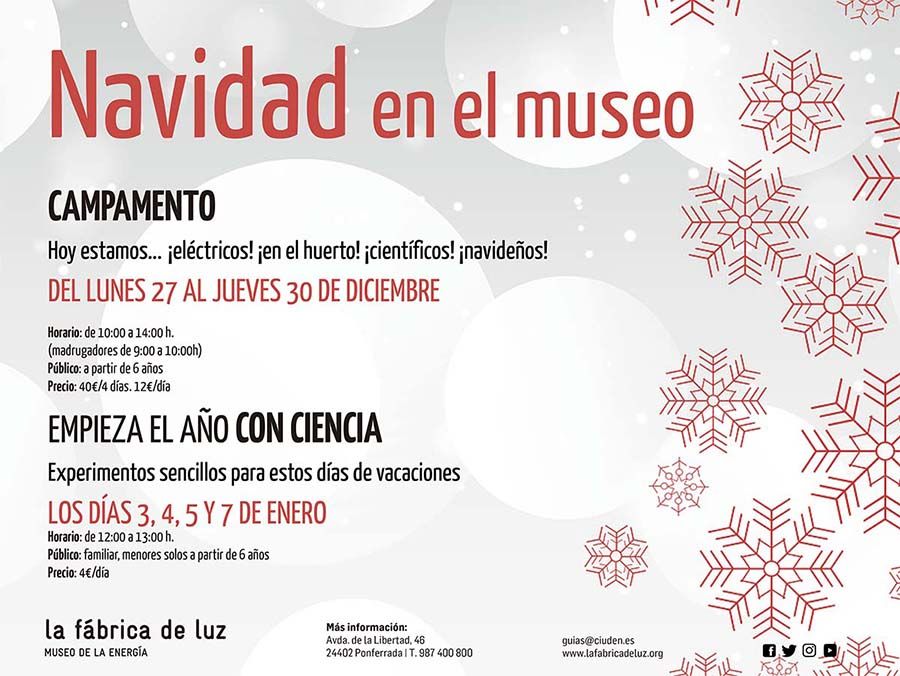 Navidad en el museo

CAMPAMENTO

Hoy estamos... ¡eléctricos! ¡en el huerto! ¡científicos! ¡navideños!

DEL LUNES 27 AL JUEVES 30 DE DICIEMBRE

Horario: de 10:00 a 14:00 h.
(madrugadores de 9:00 a 10:00h)
Público: a partir de 6 años
Precio: 40€/4 días. 12€/día

EMPIEZA EL AÑO CON CIENCIA

Experimentos sencillos para estos días de vacaciones

LOS DÍAS 3, 4, 5 Y 7 DE ENERO

Horario: de 12:00 a 13:00 h.
Público: familiar, menores solos a partir de 6 años
Precio: 4€/día

la fábrica de luz
MUSEO DE LA ENERGÍA

Más información:
Avda. de la Libertad, 46
24402 Ponferrada | T. 987 400 800

guias@ciuden.es
www.lafabricadeluz.org